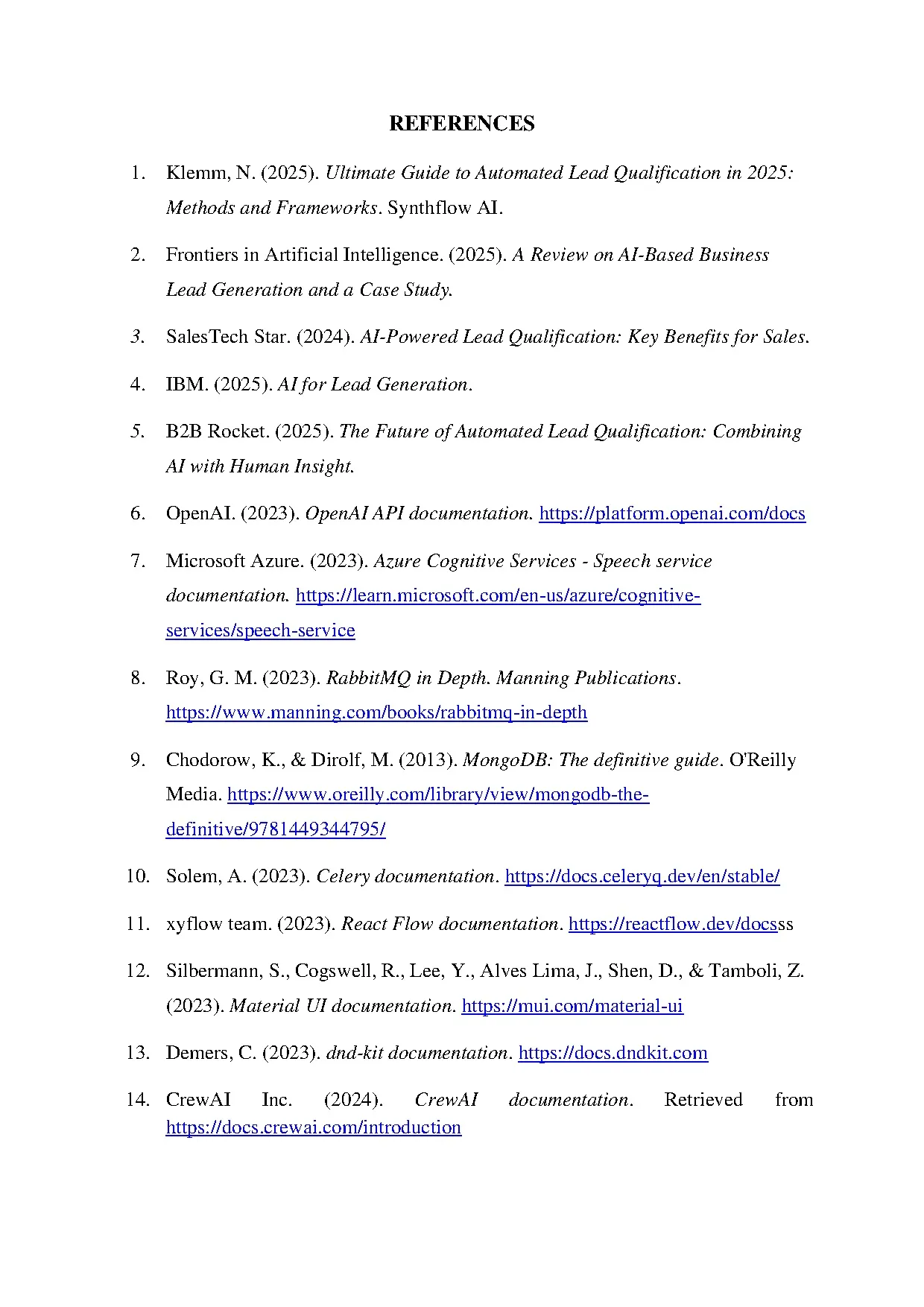 REFERENCES

1. Klemm, N. (2025). Ultimate Guide to Automated Lead Qualification in 2025: Methods and Frameworks. Synthflow AI.

2. Frontiers in Artificial Intelligence. (2025). A Review on AI-Based Business Lead Generation and a Case Study.

3. SalesTech Star. (2024). AI-Powered Lead Qualification: Key Benefits for Sales.

4. IBM. (2025). AI for Lead Generation.

5. B2B Rocket. (2025). The Future of Automated Lead Qualification: Combining AI with Human Insight.

6. OpenAI. (2023). OpenAI API documentation. https://platform.openai.com/docs

7. Microsoft Azure. (2023). Azure Cognitive Services - Speech service documentation. https://learn.microsoft.com/en-us/azure/cognitive-services/speech-service

8. Roy, G. M. (2023). RabbitMQ in Depth. Manning Publications. https://www.manning.com/books/rabbitmq-in-depth

9. Chodorow, K., & Dirolf, M. (2013). MongoDB: The definitive guide. O'Reilly Media. https://www.oreilly.com/library/view/mongodb-the-definitive/9781449344795/

10. Solem, A. (2023). Celery documentation. https://docs.celeryq.dev/en/stable/

11. xyflow team. (2023). React Flow documentation. https://reactflow.dev/docsss

12. Silbermann, S., Cogswell, R., Lee, Y., Alves Lima, J., Shen, D., & Tamboli, Z. (2023). Material UI documentation. https://mui.com/material-ui

13. Demers, C. (2023). dnd-kit documentation. https://docs.dndkit.com

14. CrewAI Inc. (2024). CrewAI documentation. Retrieved from https://docs.crewai.com/introduction